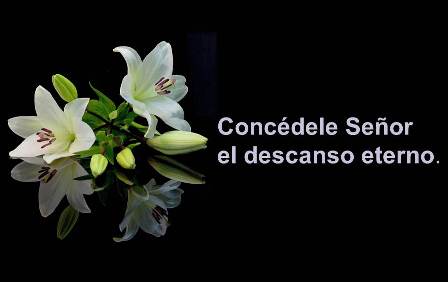 Concédele Señor
el descanso eterno.